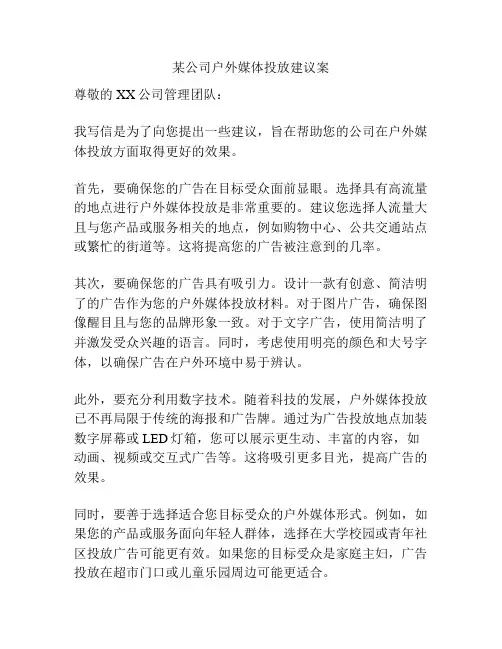 某公司户外媒体投放建议案

尊敬的 XX 公司管理团队：

我写信是为了向您提出一些建议，旨在帮助您的公司在户外媒体投放方面取得更好的效果。

首先，要确保您的广告在目标受众面前显眼。选择具有高流量的地点进行户外媒体投放是非常重要的。建议您选择人流量大且与您产品或服务相关的地点，例如购物中心、公共交通站点或繁忙的街道等。这将提高您的广告被注意到的几率。

其次，要确保您的广告具有吸引力。设计一款有创意、简洁明了的广告作为您的户外媒体投放材料。对于图片广告，确保图像醒目且与您的品牌形象一致。对于文字广告，使用简洁明了并激发受众兴趣的语言。同时，考虑使用明亮的颜色和大号字体，以确保广告在户外环境中易于辨认。

此外，要充分利用数字技术。随着科技的发展，户外媒体投放已不再局限于传统的海报和广告牌。通过为广告投放地点加装数字屏幕或 LED 灯箱，您可以展示更生动、丰富的内容，如动画、视频或交互式广告等。这将吸引更多目光，提高广告的效果。

同时，要善于选择适合您目标受众的户外媒体形式。例如，如果您的产品或服务面向年轻人群体，选择在大学校园或青年社区投放广告可能更有效。如果您的目标受众是家庭主妇，广告投放在超市门口或儿童乐园周边可能更适合。